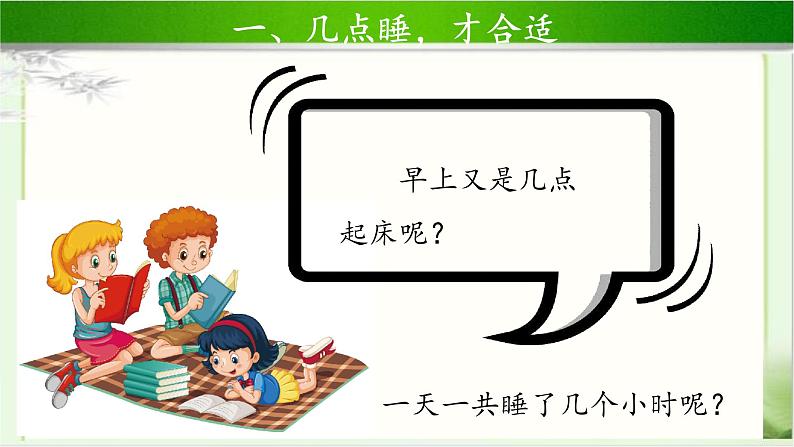 一、几点睡，才合适

早上又是几点起床呢？

一天一共睡了几个小时呢？